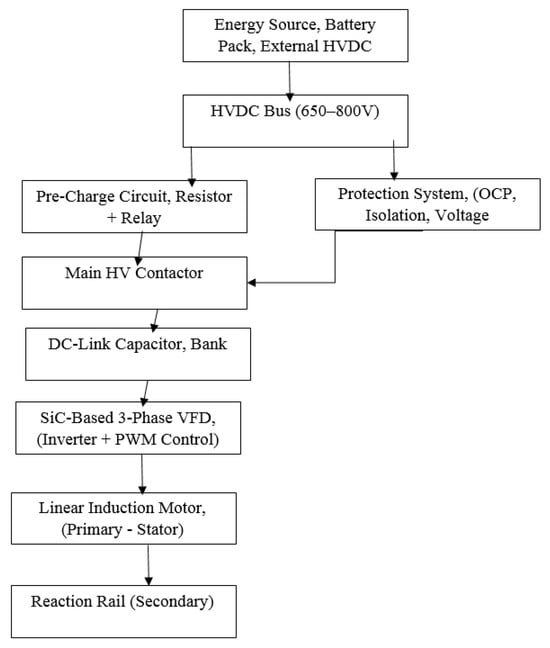 Energy Source, Battery Pack, External HVDC

HVDC Bus (650–800V)

Pre-Charge Circuit, Resistor + Relay

Protection System, (OCP, Isolation, Voltage

Main HV Contactor

DC-Link Capacitor, Bank

SiC-Based 3-Phase VFD, (Inverter + PWM Control)

Linear Induction Motor, (Primary - Stator)

Reaction Rail (Secondary)